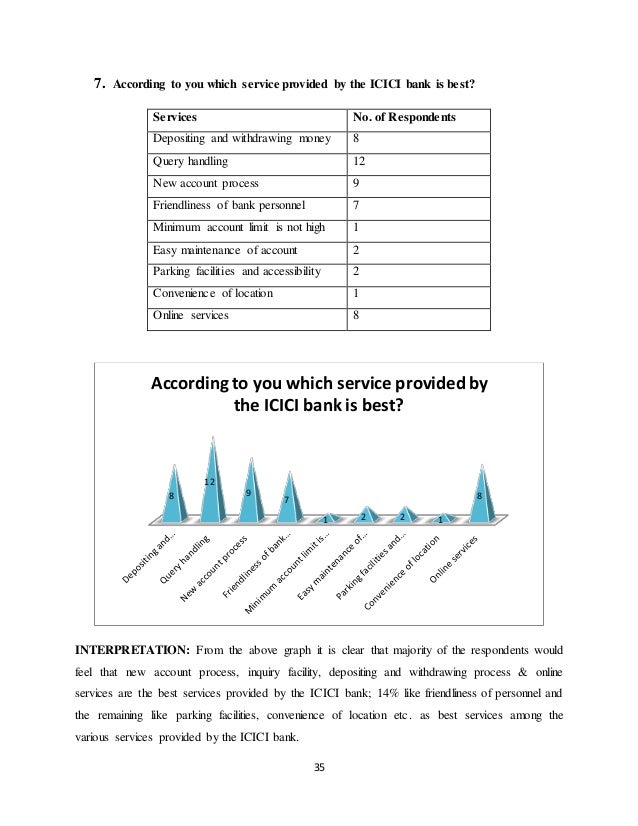 7. According to you which service provided by the ICICI bank is best?

| Services | No. of Respondents |
|---|---|
| Depositing and withdrawing money | 8 |
| Query handling | 12 |
| New account process | 9 |
| Friendliness of bank personnel | 7 |
| Minimum account limit is not high | 1 |
| Easy maintenance of account | 2 |
| Parking facilities and accessibility | 2 |
| Convenience of location | 1 |
| Online services | 8 |

According to you which service provided by the ICICI bank is best?

8 12 9 7 1 2 2 1 8

Depositing and... Query handling New account process Friendliness of bank... Minimum account limit is... Easy maintenance of... Parking facilities and... Convenience of location Online services

INTERPRETATION: From the above graph it is clear that majority of the respondents would feel that new account process, inquiry facility, depositing and withdrawing process & online services are the best services provided by the ICICI bank; 14% like friendliness of personnel and the remaining like parking facilities, convenience of location etc. as best services among the various services provided by the ICICI bank.

35